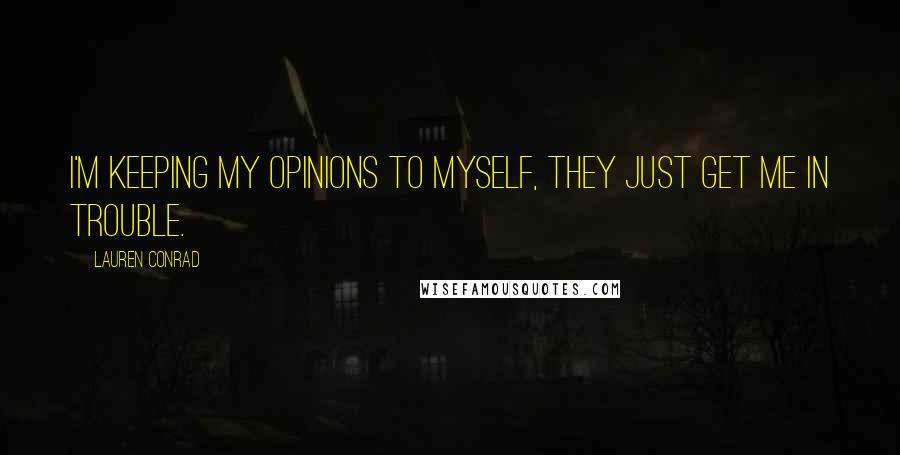 I'M KEEPING MY OPINIONS TO MYSELF, THEY JUST GET ME IN TROUBLE.

LAUREN CONRAD

WISEFAMOUSQUOTES.COM